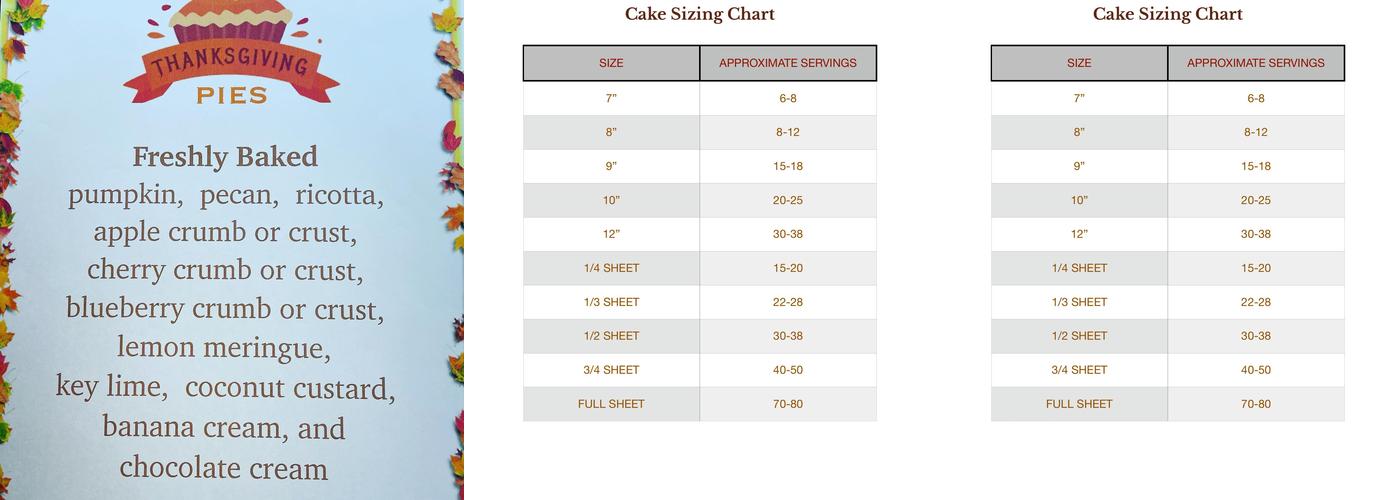 THANKSGIVING
PIES

Freshly Baked
pumpkin, pecan, ricotta, apple crumb or crust, cherry crumb or crust, blueberry crumb or crust, lemon meringue, key lime, coconut custard, banana cream, and chocolate cream

Cake Sizing Chart

| SIZE | APPROXIMATE SERVINGS |
|---|---|
| 7" | 6-8 |
| 8" | 8-12 |
| 9" | 15-18 |
| 10" | 20-25 |
| 12" | 30-38 |
| 1/4 SHEET | 15-20 |
| 1/3 SHEET | 22-28 |
| 1/2 SHEET | 30-38 |
| 3/4 SHEET | 40-50 |
| FULL SHEET | 70-80 |

Cake Sizing Chart

| SIZE | APPROXIMATE SERVINGS |
|---|---|
| 7" | 6-8 |
| 8" | 8-12 |
| 9" | 15-18 |
| 10" | 20-25 |
| 12" | 30-38 |
| 1/4 SHEET | 15-20 |
| 1/3 SHEET | 22-28 |
| 1/2 SHEET | 30-38 |
| 3/4 SHEET | 40-50 |
| FULL SHEET | 70-80 |